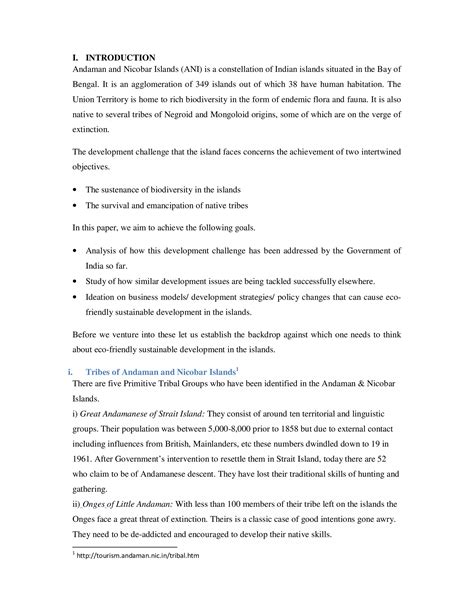 I. INTRODUCTION
Andaman and Nicobar Islands (ANI) is a constellation of Indian islands situated in the Bay of Bengal. It is an agglomeration of 349 islands out of which 38 have human habitation. The Union Territory is home to rich biodiversity in the form of endemic flora and fauna. It is also native to several tribes of Negroid and Mongoloid origins, some of which are on the verge of extinction.

The development challenge that the island faces concerns the achievement of two intertwined objectives.

• The sustenance of biodiversity in the islands
• The survival and emancipation of native tribes

In this paper, we aim to achieve the following goals.

• Analysis of how this development challenge has been addressed by the Government of India so far.
• Study of how similar development issues are being tackled successfully elsewhere.
• Ideation on business models/ development strategies/ policy changes that can cause eco-friendly sustainable development in the islands.

Before we venture into these let us establish the backdrop against which one needs to think about eco-friendly sustainable development in the islands.

i. Tribes of Andaman and Nicobar Islands$^1$
There are five Primitive Tribal Groups who have been identified in the Andaman & Nicobar Islands.
i) Great Andamanese of Strait Island: They consist of around ten territorial and linguistic groups. Their population was between 5,000-8,000 prior to 1858 but due to external contact including influences from British, Mainlanders, etc these numbers dwindled down to 19 in 1961. After Government's intervention to resettle them in Strait Island, today there are 52 who claim to be of Andamanese descent. They have lost their traditional skills of hunting and gathering.
ii) Onges of Little Andaman: With less than 100 members of their tribe left on the islands the Onges face a great threat of extinction. Theirs is a classic case of good intentions gone awry. They need to be de-addicted and encouraged to develop their native skills.

$^1$ http://tourism.andaman.nic.in/tribal.htm